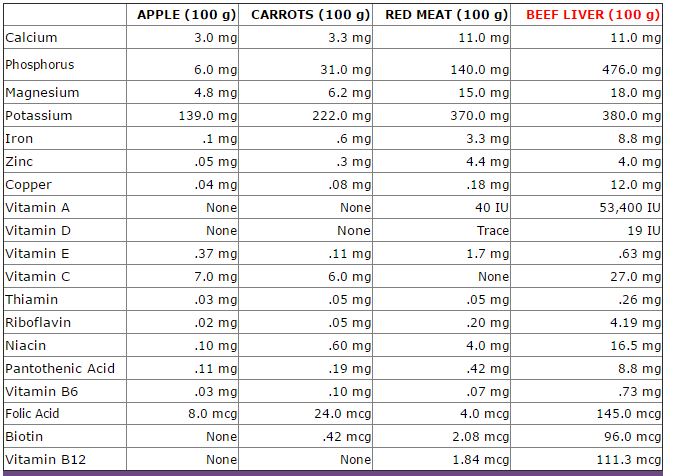 |  | APPLE (100 g) | CARROTS (100 g) | RED MEAT (100 g) | BEEF LIVER (100 g) |
|---|---|---|---|---|
| Calcium | 3.0 mg | 3.3 mg | 11.0 mg | 11.0 mg |
| Phosphorus | 6.0 mg | 31.0 mg | 140.0 mg | 476.0 mg |
| Magnesium | 4.8 mg | 6.2 mg | 15.0 mg | 18.0 mg |
| Potassium | 139.0 mg | 222.0 mg | 370.0 mg | 380.0 mg |
| Iron | .1 mg | .6 mg | 3.3 mg | 8.8 mg |
| Zinc | .05 mg | .3 mg | 4.4 mg | 4.0 mg |
| Copper | .04 mg | .08 mg | .18 mg | 12.0 mg |
| Vitamin A | None | None | 40 IU | 53,400 IU |
| Vitamin D | None | None | Trace | 19 IU |
| Vitamin E | .37 mg | .11 mg | 1.7 mg | .63 mg |
| Vitamin C | 7.0 mg | 6.0 mg | None | 27.0 mg |
| Thiamin | .03 mg | .05 mg | .05 mg | .26 mg |
| Riboflavin | .02 mg | .05 mg | .20 mg | 4.19 mg |
| Niacin | .10 mg | .60 mg | 4.0 mg | 16.5 mg |
| Pantothenic Acid | .11 mg | .19 mg | .42 mg | 8.8 mg |
| Vitamin B6 | .03 mg | .10 mg | .07 mg | .73 mg |
| Folic Acid | 8.0 mcg | 24.0 mcg | 4.0 mcg | 145.0 mcg |
| Biotin | None | .42 mcg | 2.08 mcg | 96.0 mcg |
| Vitamin B12 | None | None | 1.84 mcg | 111.3 mcg |